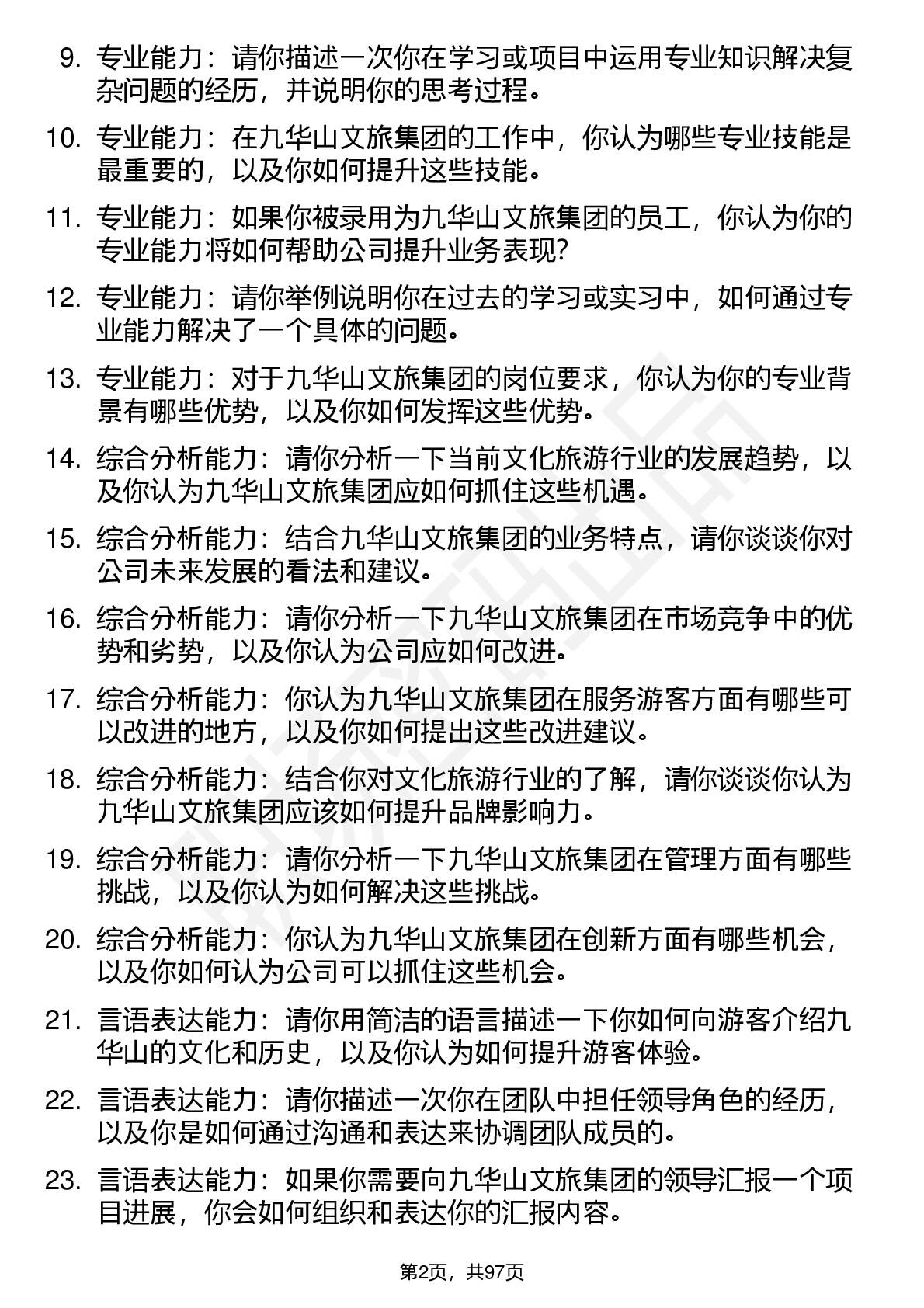 9. 专业能力：请你描述一次你在学习或项目中运用专业知识解决复杂问题的经历，并说明你的思考过程。

10. 专业能力：在九华山文旅集团的工作中，你认为哪些专业技能是最重要的，以及你如何提升这些技能。

11. 专业能力：如果你被录用为九华山文旅集团的员工，你认为你的专业能力将如何帮助公司提升业务表现?

12. 专业能力：请你举例说明你在过去的学习或实习中，如何通过专业能力解决了一个具体的问题。

13. 专业能力：对于九华山文旅集团的岗位要求，你认为你的专业背景有哪些优势，以及你如何发挥这些优势。

14. 综合分析能力：请你分析一下当前文化旅游行业的发展趋势，以及你认为九华山文旅集团应如何抓住这些机遇。

15. 综合分析能力：结合九华山文旅集团的业务特点，请你谈谈你对公司未来发展的看法和建议。

16. 综合分析能力：请你分析一下九华山文旅集团在市场竞争中的优势和劣势，以及你认为公司应如何改进。

17. 综合分析能力：你认为九华山文旅集团在服务游客方面有哪些可以改进的地方，以及你如何提出这些改进建议。

18. 综合分析能力：结合你对文化旅游行业的了解，请你谈谈你认为九华山文旅集团应该如何提升品牌影响力。

19. 综合分析能力：请你分析一下九华山文旅集团在管理方面有哪些挑战，以及你认为如何解决这些挑战。

20. 综合分析能力：你认为九华山文旅集团在创新方面有哪些机会，以及你如何认为公司可以抓住这些机会。

21. 言语表达能力：请你用简洁的语言描述一下你如何向游客介绍九华山的文化和历史，以及你认为如何提升游客体验。

22. 言语表达能力：请你描述一次你在团队中担任领导角色的经历，以及你是如何通过沟通和表达来协调团队成员的。

23. 言语表达能力：如果你需要向九华山文旅集团的领导汇报一个项目进展，你会如何组织和表达你的汇报内容。

第2页，共97页